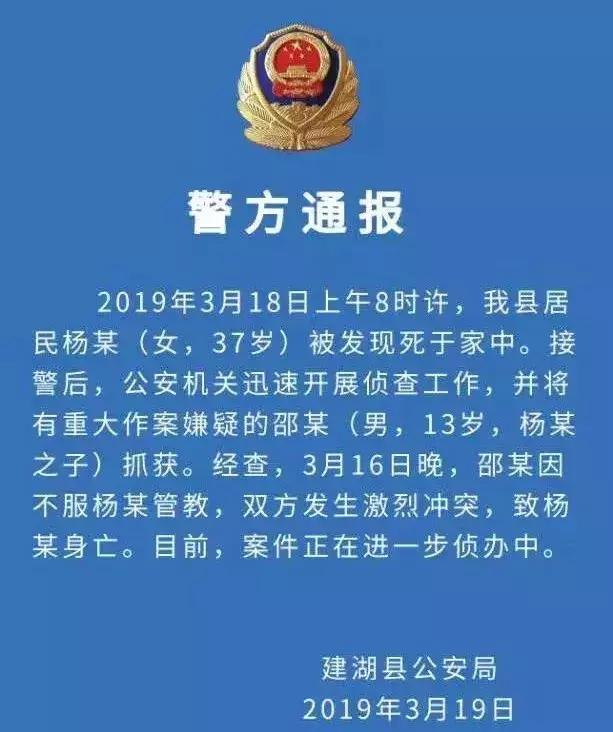 警方通报

2019年3月18日上午8时许，我县居民杨某（女，37岁）被发现死于家中。接警后，公安机关迅速开展侦查工作，并将有重大作案嫌疑的邵某（男，13岁，杨某之子）抓获。经查，3月16日晚，邵某因不服杨某管教，双方发生激烈冲突，致杨某身亡。目前，案件正在进一步侦办中。

建湖县公安局
2019年3月19日